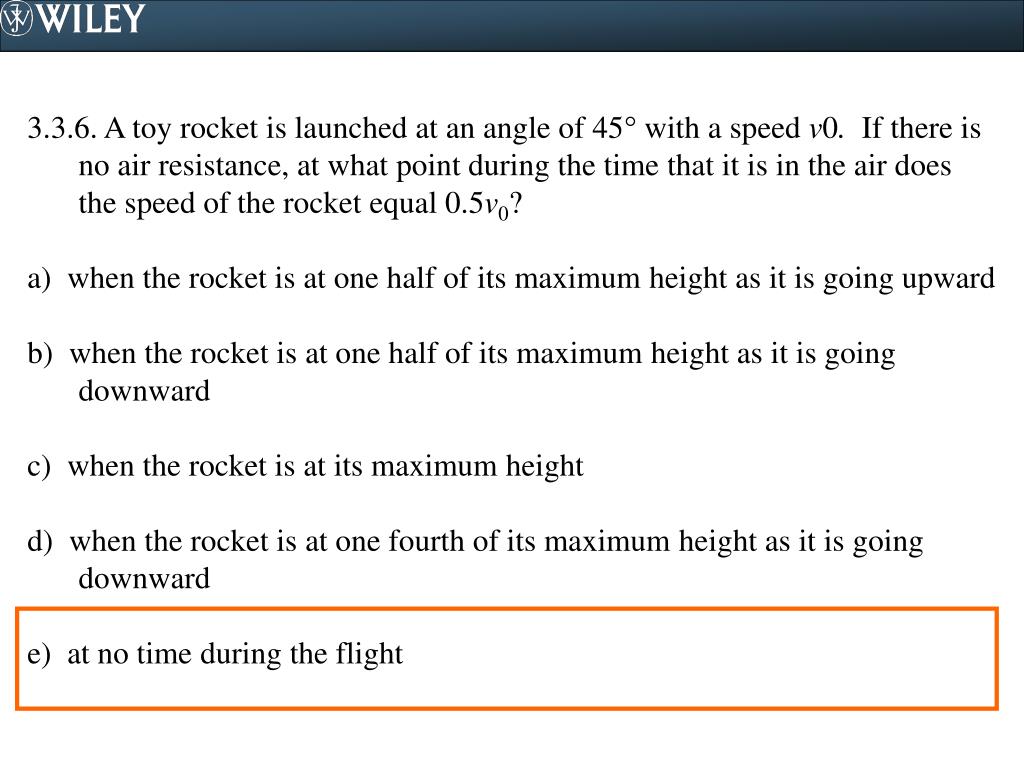 WILEY

3.3.6. A toy rocket is launched at an angle of 45° with a speed $v0$. If there is no air resistance, at what point during the time that it is in the air does the speed of the rocket equal $0.5v_0$?

a) when the rocket is at one half of its maximum height as it is going upward

b) when the rocket is at one half of its maximum height as it is going downward

c) when the rocket is at its maximum height

d) when the rocket is at one fourth of its maximum height as it is going downward

e) at no time during the flight